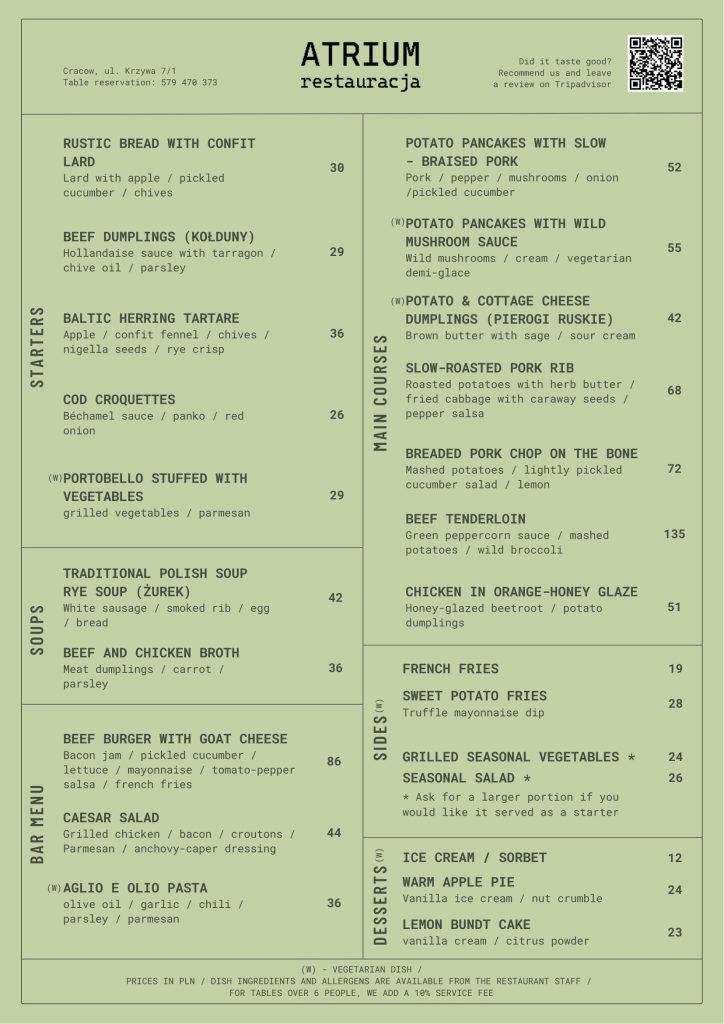 Cracow, ul. Krzywa 7/1
Table reservation: 579 470 373

ATRIUM
restauracja

Did it taste good?
Recommend us and leave a review on Tripadvisor

STARTERS

RUSTIC BREAD WITH CONFIT LARD
Lard with apple / pickled cucumber / chives
30

BEEF DUMPLINGS (KOŁDUNY)
Hollandaise sauce with tarragon / chive oil / parsley
29

BALTIC HERRING TARTARE
Apple / confit fennel / chives / nigella seeds / rye crisp
36

COD CROQUETTES
Béchamel sauce / panko / red onion
26

(W) PORTOBELLO STUFFED WITH VEGETABLES
grilled vegetables / parmesan
29

SOUPS

TRADITIONAL POLISH SOUP RYE SOUP (ŻUREK)
White sausage / smoked rib / egg / bread
42

BEEF AND CHICKEN BROTH
Meat dumplings / carrot / parsley
36

BAR MENU

BEEF BURGER WITH GOAT CHEESE
Bacon jam / pickled cucumber / lettuce / mayonnaise / tomato-pepper salsa / french fries
86

CAESAR SALAD
Grilled chicken / bacon / croutons / Parmesan / anchovy-caper dressing
44

(W) AGLIO E OLIO PASTA
olive oil / garlic / chili / parsley / parmesan
36

MAIN COURSES

POTATO PANCAKES WITH SLOW - BRAISED PORK
Pork / pepper / mushrooms / onion /pickled cucumber
52

(W) POTATO PANCAKES WITH WILD MUSHROOM SAUCE
Wild mushrooms / cream / vegetarian demi-glace
55

(W) POTATO & COTTAGE CHEESE DUMPLINGS (PIEROGI RUSKIE)
Brown butter with sage / sour cream
42

SLOW-ROASTED PORK RIB
Roasted potatoes with herb butter / fried cabbage with caraway seeds / pepper salsa
68

BREADED PORK CHOP ON THE BONE
Mashed potatoes / lightly pickled cucumber salad / lemon
72

BEEF TENDERLOIN
Green peppercorn sauce / mashed potatoes / wild broccoli
135

CHICKEN IN ORANGE-HONEY GLAZE
Honey-glazed beetroot / potato dumplings
51

SIDES (W)

FRENCH FRIES
19

SWEET POTATO FRIES
Truffle mayonnaise dip
28

GRILLED SEASONAL VEGETABLES *
24

SEASONAL SALAD *
26

* Ask for a larger portion if you would like it served as a starter

DESSERTS (W)

ICE CREAM / SORBET
12

WARM APPLE PIE
Vanilla ice cream / nut crumble
24

LEMON BUNDT CAKE
vanilla cream / citrus powder
23

(W) - VEGETARIAN DISH /
PRICES IN PLN / DISH INGREDIENTS AND ALLERGENS ARE AVAILABLE FROM THE RESTAURANT STAFF /
FOR TABLES OVER 6 PEOPLE, WE ADD A 10% SERVICE FEE